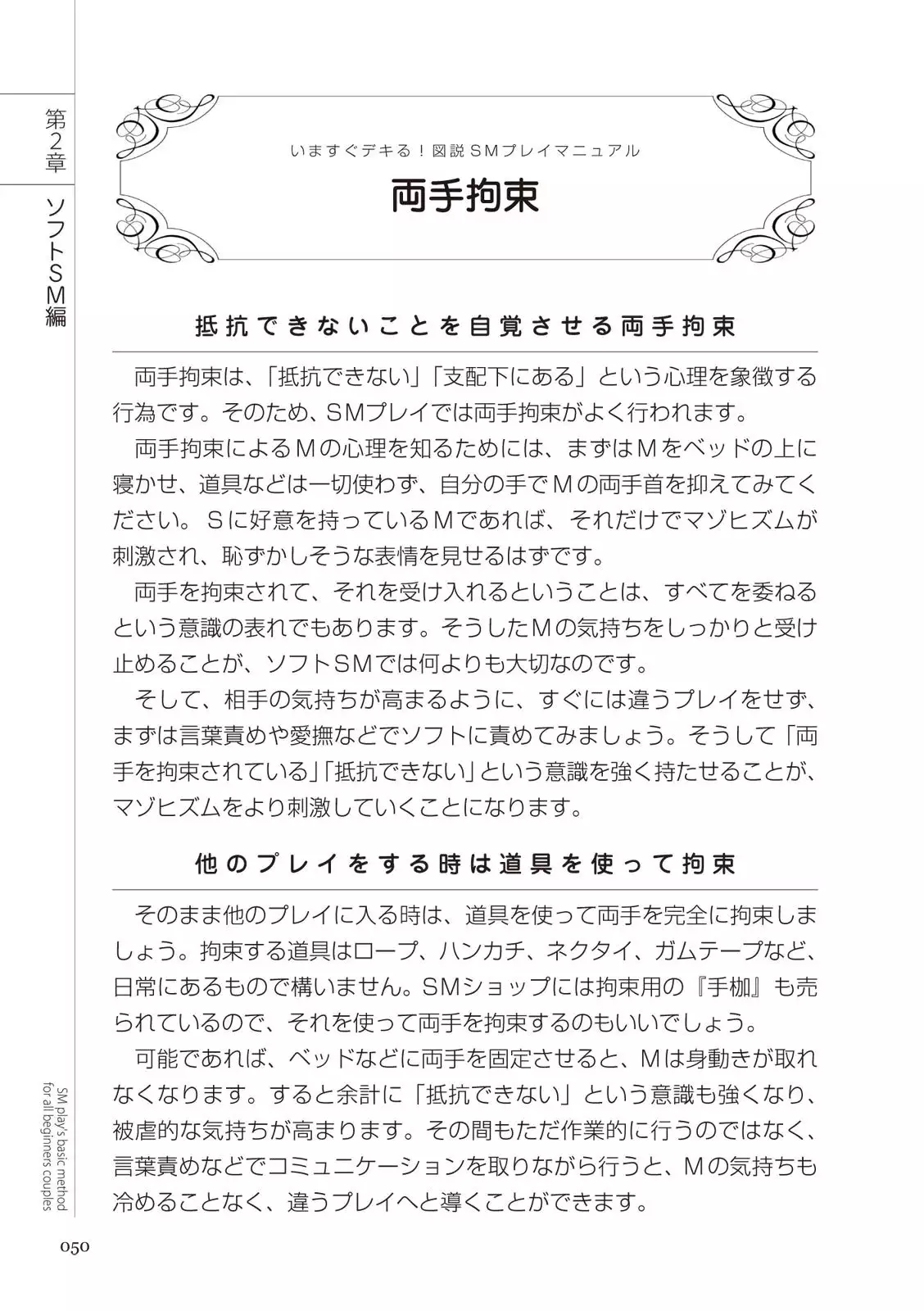 第2章

ソフトSM編

いますぐデキる！図説SMプレイマニュアル

両手拘束

抵抗できないことを自覚させる両手拘束

両手拘束は、「抵抗できない」「支配下にある」という心理を象徴する行為です。そのため、SMプレイでは両手拘束がよく行われます。

両手拘束によるMの心理を知るためには、まずはMをベッドの上に寝かせ、道具などは一切使わず、自分の手でMの両手首を抑えてみてください。Sに好意を持っているMであれば、それだけでマゾヒズムが刺激され、恥ずかしそうな表情を見せるはずです。

両手を拘束されて、それを受け入れるということは、すべてを委ねるという意識の表れでもあります。そうしたMの気持ちをしっかりと受け止めることが、ソフトSMでは何よりも大切なのです。

そして、相手の気持ちが高まるように、すぐには違うプレイをせず、まずは言葉責めや愛撫などでソフトに責めてみましょう。そうして「両手を拘束されている」「抵抗できない」という意識を強く持たせることが、マゾヒズムをより刺激していくことになります。

他のプレイをする時は道具を使って拘束

そのまま他のプレイに入る時は、道具を使って両手を完全に拘束しましょう。拘束する道具はロープ、ハンカチ、ネクタイ、ガムテープなど、日常にあるもので構いません。SMショップには拘束用の『手枷』も売られているので、それを使って両手を拘束するのもいいでしょう。

可能であれば、ベッドなどに両手を固定させると、Mは身動きが取れなくなります。すると余計に「抵抗できない」という意識も強くなり、被虐的な気持ちが高まります。その間もただ作業的に行うのではなく、言葉責めなどでコミュニケーションを取りながら行うと、Mの気持ちも冷めることなく、違うプレイへと導くことができます。

SM play's basic method for all beginners couples

050